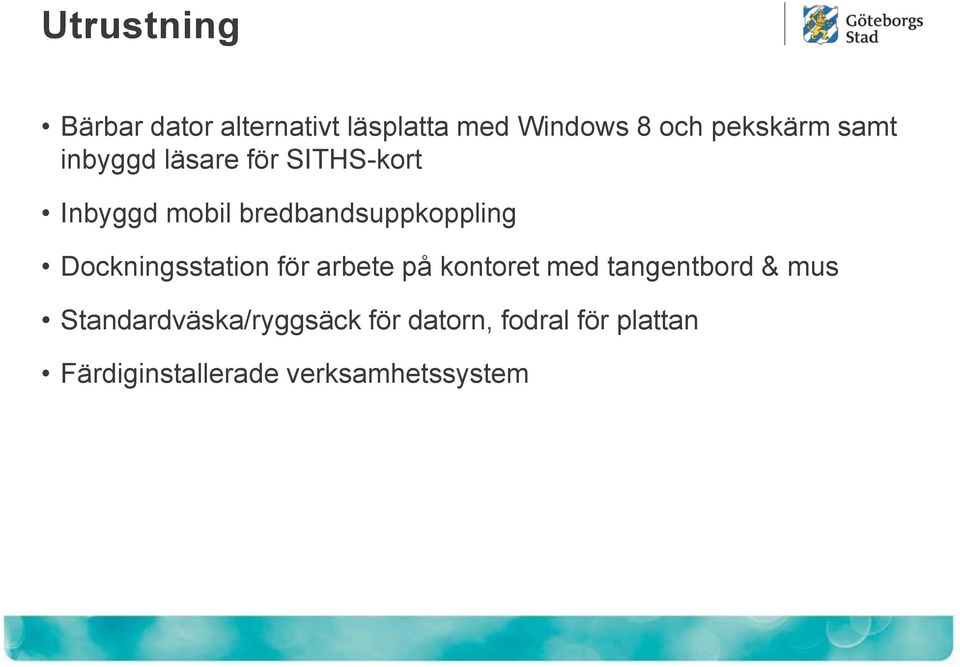 Utrustning

Göteborgs Stad

• Bärbar dator alternativt läsplatta med Windows 8 och pekskärm samt inbyggd läsare för SITHS-kort

• Inbyggd mobil bredbandsuppkoppling

• Dockningsstation för arbete på kontoret med tangentbord & mus

• Standardväska/ryggsäck för datorn, fodral för plattan

• Färdiginstallerade verksamhetssystem